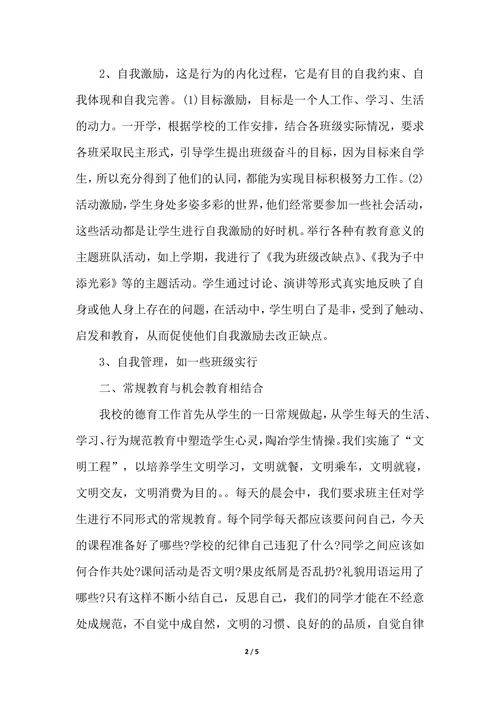 2、自我激励，这是行为的内化过程，它是有目的自我约束、自我体现和自我完善。⑴目标激励，目标是一个人工作、学习、生活的动力。一开学，根据学校的工作安排，结合各班级实际情况，要求各班采取民主形式，引导学生提出班级奋斗的目标，因为目标来自学生，所以充分得到了他们的认同，都能为实现目标积极努力工作。⑵活动激励，学生身处多姿多彩的世界，他们经常要参加一些社会活动，这些活动都是让学生进行自我激励的好时机。举行各种有教育意义的主题班队活动，如上学期，我进行了《我为班级改缺点》、《我为子中添光彩》等的主题活动。学生通过讨论、演讲等形式真实地反映了自身或他人身上存在的问题，在活动中，学生明白了是非，受到了触动、启发和教育，从而促使他们自我激励去改正缺点。

3、自我管理，如一些班级实行

二、常规教育与机会教育相结合

我校的德育工作首先从学生的一日常规做起，从学生每天的生活、学习、行为规范教育中塑造学生心灵，陶冶学生情操。我们实施了“文明工程”，以培养学生文明学习，文明就餐，文明乘车，文明就寝，文明交友，文明消费为目的。。每天的晨会中，我们要求班主任对学生进行不同形式的常规教育。每个同学每天都应该要问问自己，今天的课程准备好了哪些?学校的纪律自己违犯了什么?同学之间应该如何合作共处?课间活动是否文明?果皮纸屑是否乱扔?礼貌用语运用了哪些?只有这样不断小结自己，反思自己，我们的同学才能在不经意处成规范，不自觉中成自然，文明的习惯、良好的的品质，自觉自律

2 / 5